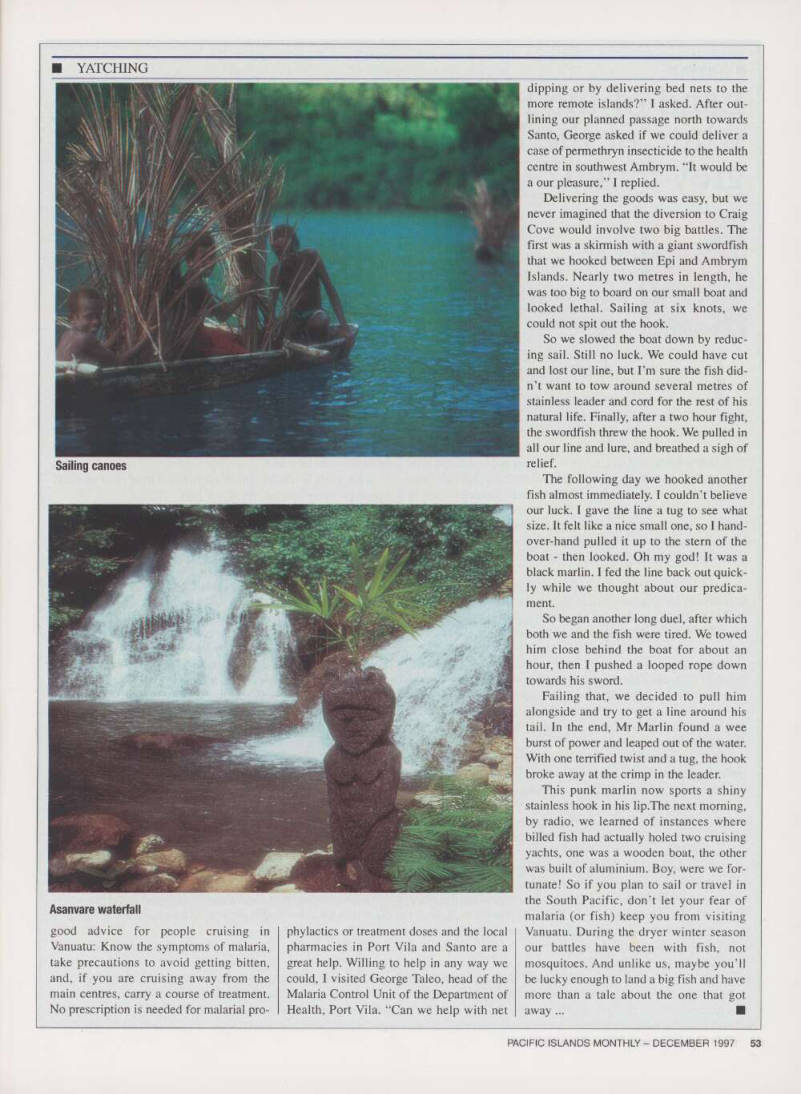 ■ YATCHING

Sailing canoes

Asanvare waterfall

good advice for people cruising in Vanuatu: Know the symptoms of malaria, take precautions to avoid getting bitten, and, if you are cruising away from the main centres, carry a course of treatment. No prescription is needed for malarial prophylactics or treatment doses and the local pharmacies in Port Vila and Santo are a great help. Willing to help in any way we could, I visited George Taleo, head of the Malaria Control Unit of the Department of Health, Port Vila. "Can we help with net dipping or by delivering bed nets to the more remote islands?" I asked. After outlining our planned passage north towards Santo, George asked if we could deliver a case of permethryn insecticide to the health centre in southwest Ambrym. "It would be a our pleasure," I replied.

Delivering the goods was easy, but we never imagined that the diversion to Craig Cove would involve two big battles. The first was a skirmish with a giant swordfish that we hooked between Epi and Ambrym Islands. Nearly two metres in length, he was too big to board on our small boat and looked lethal. Sailing at six knots, we could not spit out the hook.

So we slowed the boat down by reducing sail. Still no luck. We could have cut and lost our line, but I'm sure the fish didn't want to tow around several metres of stainless leader and cord for the rest of his natural life. Finally, after a two hour fight, the swordfish threw the hook. We pulled in all our line and lure, and breathed a sigh of relief.

The following day we hooked another fish almost immediately. I couldn't believe our luck. I gave the line a tug to see what size. It felt like a nice small one, so I hand-over-hand pulled it up to the stern of the boat - then looked. Oh my god! It was a black marlin. I fed the line back out quickly while we thought about our predicament.

So began another long duel, after which both we and the fish were tired. We towed him close behind the boat for about an hour, then I pushed a looped rope down towards his sword.

Failing that, we decided to pull him alongside and try to get a line around his tail. In the end, Mr Marlin found a wee burst of power and leaped out of the water. With one terrified twist and a tug, the hook broke away at the crimp in the leader.

This punk marlin now sports a shiny stainless hook in his lip.The next morning, by radio, we learned of instances where billed fish had actually holed two cruising yachts, one was a wooden boat, the other was built of aluminium. Boy, were we fortunate! So if you plan to sail or travel in the South Pacific, don't let your fear of malaria (or fish) keep you from visiting Vanuatu. During the dryer winter season our battles have been with fish, not mosquitoes. And unlike us, maybe you'll be lucky enough to land a big fish and have more than a tale about the one that got away ... ■

PACIFIC ISLANDS MONTHLY – DECEMBER 1997 53